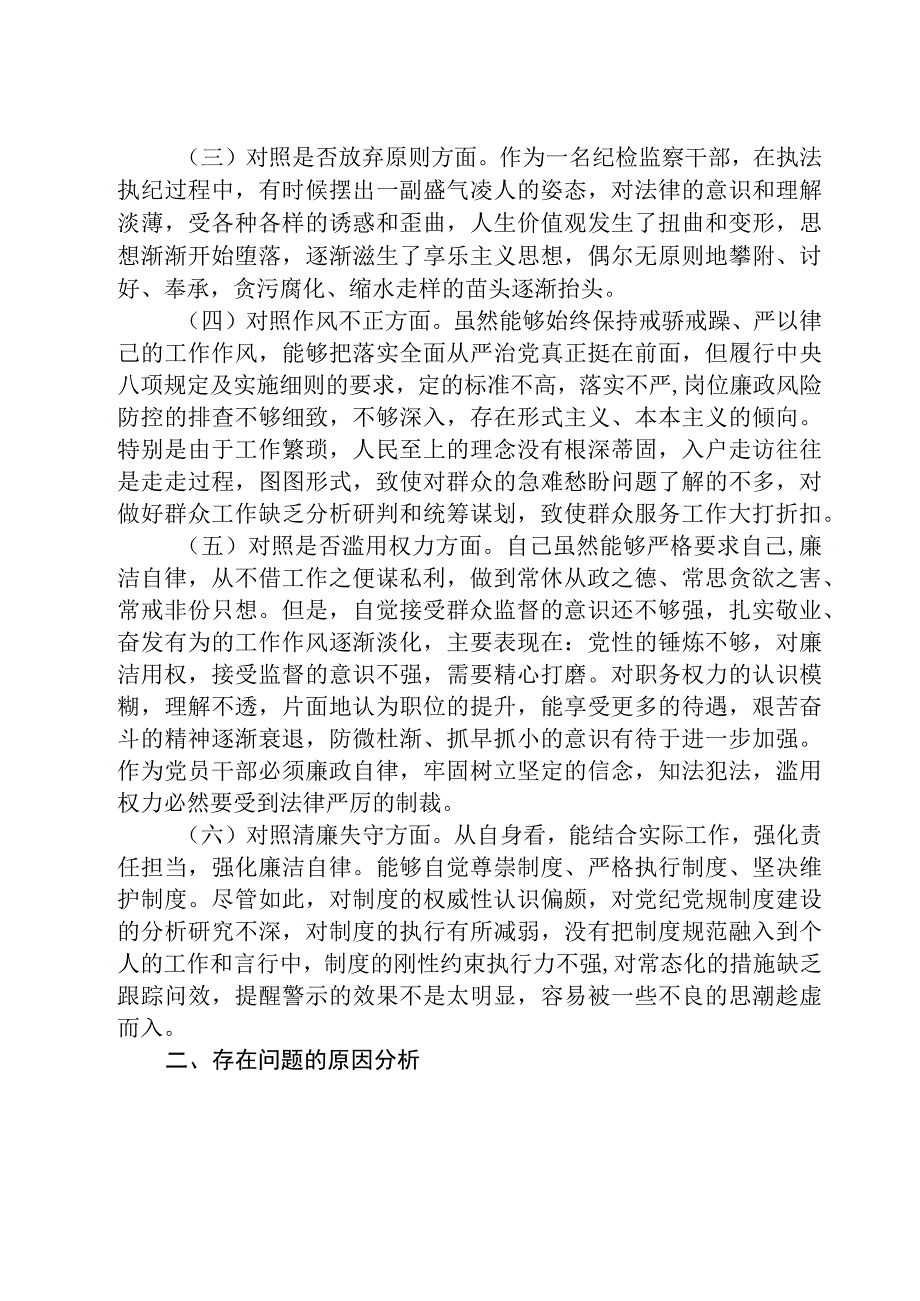 （三）对照是否放弃原则方面。作为一名纪检监察干部，在执法执纪过程中，有时候摆出一副盛气凌人的姿态，对法律的意识和理解淡薄，受各种各样的诱惑和歪曲，人生价值观发生了扭曲和变形，思想渐渐开始堕落，逐渐滋生了享乐主义思想，偶尔无原则地攀附、讨好、奉承，贪污腐化、缩水走样的苗头逐渐抬头。

（四）对照作风不正方面。虽然能够始终保持戒骄戒躁、严以律己的工作作风，能够把落实全面从严治党真正挺在前面，但履行中央八项规定及实施细则的要求，定的标准不高，落实不严，岗位廉政风险防控的排查不够细致，不够深入，存在形式主义、本本主义的倾向。特别是由于工作繁琐，人民至上的理念没有根深蒂固，入户走访往往是走走过程，图图形式，致使对群众的急难愁盼问题了解的不多，对做好群众工作缺乏分析研判和统筹谋划，致使群众服务工作大打折扣。

（五）对照是否滥用权力方面。自己虽然能够严格要求自己，廉洁自律，从不借工作之便谋私利，做到常休从政之德、常思贪欲之害、常戒非份只想。但是，自觉接受群众监督的意识还不够强，扎实敬业、奋发有为的工作作风逐渐淡化，主要表现在：党性的锤炼不够，对廉洁用权，接受监督的意识不强，需要精心打磨。对职务权力的认识模糊，理解不透，片面地认为职位的提升，能享受更多的待遇，艰苦奋斗的精神逐渐衰退，防微杜渐、抓早抓小的意识有待于进一步加强。作为党员干部必须廉政自律，牢固树立坚定的信念，知法犯法，滥用权力必然要受到法律严厉的制裁。

（六）对照清廉失守方面。从自身看，能结合实际工作，强化责任担当，强化廉洁自律。能够自觉尊崇制度、严格执行制度、坚决维护制度。尽管如此，对制度的权威性认识偏颇，对党纪党规制度建设的分析研究不深，对制度的执行有所减弱，没有把制度规范融入到个人的工作和言行中，制度的刚性约束执行力不强，对常态化的措施缺乏跟踪问效，提醒警示的效果不是太明显，容易被一些不良的思潮趁虚而入。

二、存在问题的原因分析